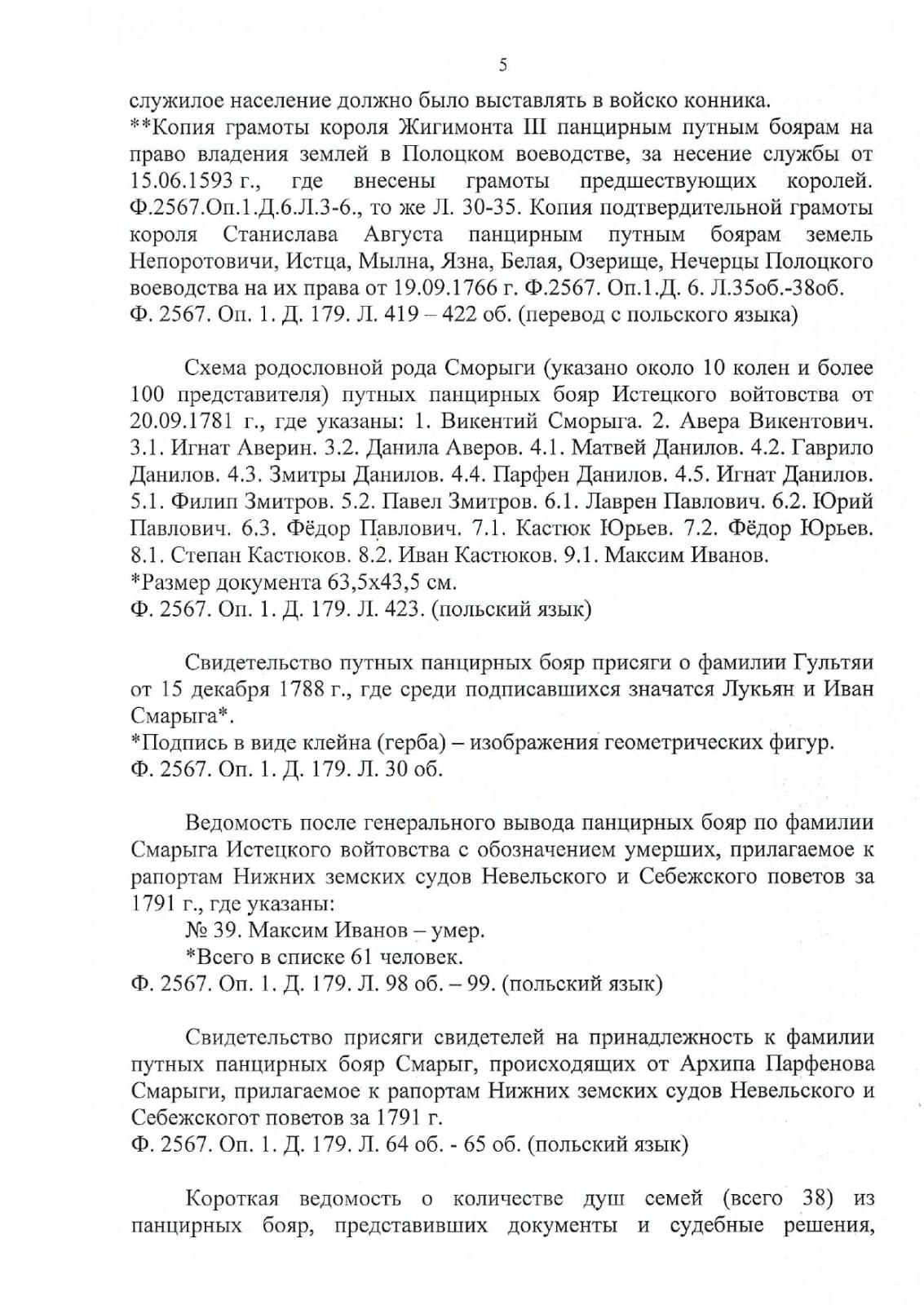 5

служилое население должно было выставлять в войско конника.
**Копия грамоты короля Жигимонта III панцирным путным боярам на право владения землей в Полоцком воеводстве, за несение службы от 15.06.1593 г., где внесены грамоты предшествующих королей. Ф.2567.Оп.1.Д.6.Л.3-6., то же Л. 30-35. Копия подтвердительной грамоты короля Станислава Августа панцирным путным боярам земель Непоротовичи, Истца, Мылна, Язна, Белая, Озерище, Нечерцы Полоцкого воеводства на их права от 19.09.1766 г. Ф.2567. Оп.1.Д. 6. Л.35об.-38об.
Ф. 2567. Оп. 1. Д. 179. Л. 419 – 422 об. (перевод с польского языка)

Схема родословной рода Сморыги (указано около 10 колен и более 100 представителя) путных панцирных бояр Истецкого войтовства от 20.09.1781 г., где указаны: 1. Викентий Сморыга. 2. Авера Викентович. 3.1. Игнат Аверин. 3.2. Данила Аверов. 4.1. Матвей Данилов. 4.2. Гаврило Данилов. 4.3. Змитры Данилов. 4.4. Парфен Данилов. 4.5. Игнат Данилов. 5.1. Филип Змитров. 5.2. Павел Змитров. 6.1. Лаврен Павлович. 6.2. Юрий Павлович. 6.3. Фёдор Павлович. 7.1. Кастюк Юрьев. 7.2. Фёдор Юрьев. 8.1. Степан Кастюков. 8.2. Иван Кастюков. 9.1. Максим Иванов.
*Размер документа 63,5х43,5 см.
Ф. 2567. Оп. 1. Д. 179. Л. 423. (польский язык)

Свидетельство путных панцирных бояр присяги о фамилии Гультяи от 15 декабря 1788 г., где среди подписавшихся значатся Лукьян и Иван Смарыга*.
*Подпись в виде клейна (герба) – изображения геометрических фигур.
Ф. 2567. Оп. 1. Д. 179. Л. 30 об.

Ведомость после генерального вывода панцирных бояр по фамилии Смарыга Истецкого войтовства с обозначением умерших, прилагаемое к рапортам Нижних земских судов Невельского и Себежского поветов за 1791 г., где указаны:
№ 39. Максим Иванов – умер.
*Всего в списке 61 человек.
Ф. 2567. Оп. 1. Д. 179. Л. 98 об. – 99. (польский язык)

Свидетельство присяги свидетелей на принадлежность к фамилии путных панцирных бояр Смарыг, происходящих от Архипа Парфенова Смарыги, прилагаемое к рапортам Нижних земских судов Невельского и Себежскогот поветов за 1791 г.
Ф. 2567. Оп. 1. Д. 179. Л. 64 об. - 65 об. (польский язык)

Короткая ведомость о количестве душ семей (всего 38) из панцирных бояр, представивших документы и судебные решения,